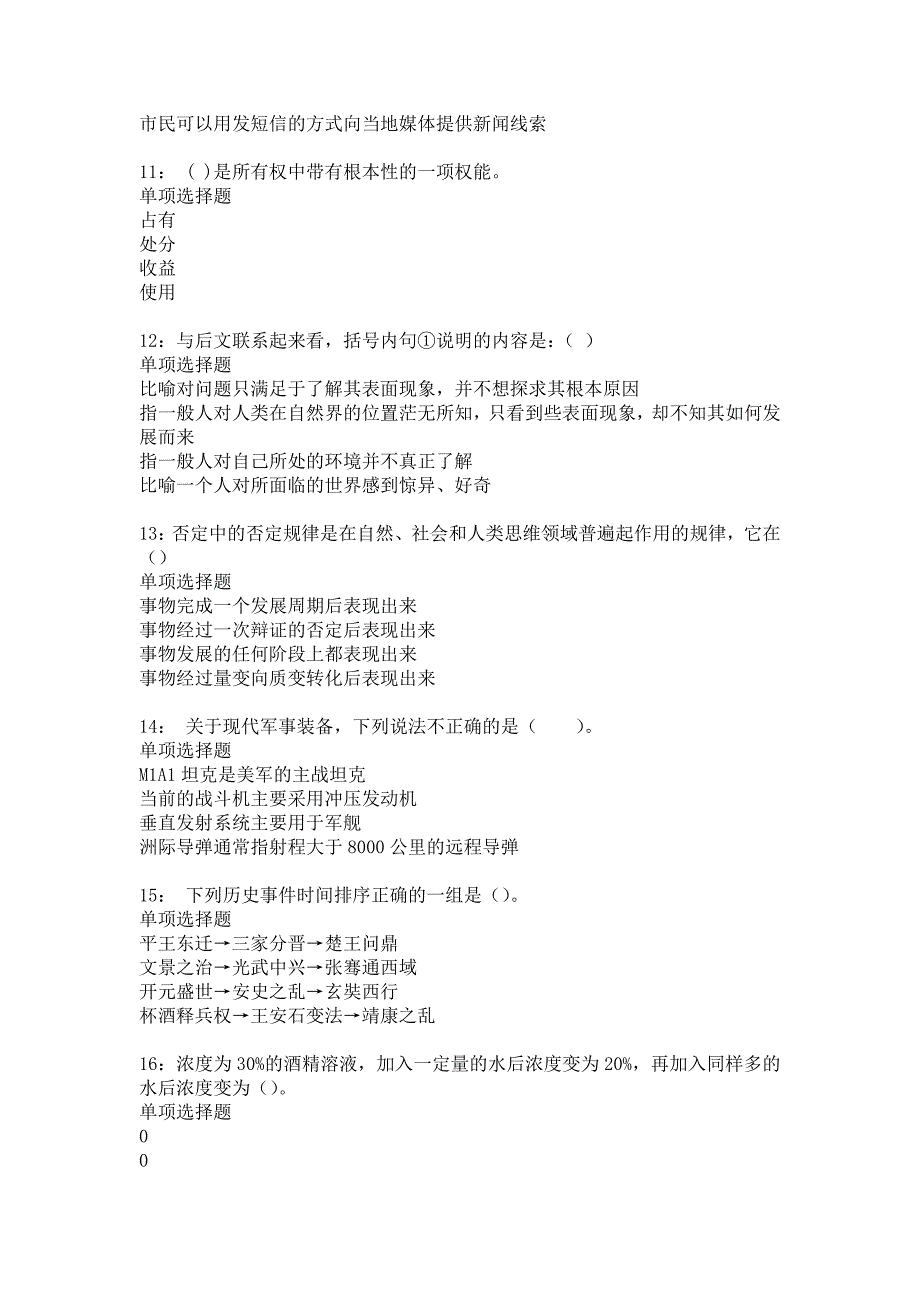 市民可以用发短信的方式向当地媒体提供新闻线索

11： ( )是所有权中带有根本性的一项权能。
单项选择题
占有
处分
收益
使用

12：与后文联系起来看，括号内句①说明的内容是：( )
单项选择题
比喻对问题只满足于了解其表面现象，并不想探求其根本原因
指一般人对人类在自然界的位置茫无所知，只看到些表面现象，却不知其如何发展而来
指一般人对自己所处的环境并不真正了解
比喻一个人对所面临的世界感到惊异、好奇

13：否定中的否定规律是在自然、社会和人类思维领域普遍起作用的规律，它在()
单项选择题
事物完成一个发展周期后表现出来
事物经过一次辩证的否定后表现出来
事物发展的任何阶段上都表现出来
事物经过量变向质变转化后表现出来

14： 关于现代军事装备，下列说法不正确的是（ ）。
单项选择题
M1A1 坦克是美军的主战坦克
当前的战斗机主要采用冲压发动机
垂直发射系统主要用于军舰
洲际导弹通常指射程大于 8000 公里的远程导弹

15： 下列历史事件时间排序正确的一组是()。
单项选择题
平王东迁→三家分晋→楚王问鼎
文景之治→光武中兴→张骞通西域
开元盛世→安史之乱→玄奘西行
杯酒释兵权→王安石变法→靖康之乱

16：浓度为 30%的酒精溶液，加入一定量的水后浓度变为 20%，再加入同样多的水后浓度变为()。
单项选择题
0
0